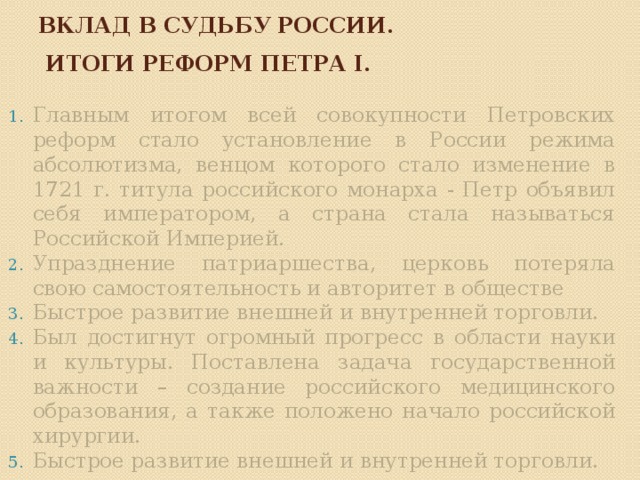 ВКЛАД В СУДЬБУ РОССИИ.

ИТОГИ РЕФОРМ ПЕТРА I.

1. Главным итогом всей совокупности Петровских реформ стало установление в России режима абсолютизма, венцом которого стало изменение в 1721 г. титула российского монарха - Петр объявил себя императором, а страна стала называться Российской Империей.
2. Упразднение патриаршества, церковь потеряла свою самостоятельность и авторитет в обществе
3. Быстрое развитие внешней и внутренней торговли.
4. Был достигнут огромный прогресс в области науки и культуры. Поставлена задача государственной важности – создание российского медицинского образования, а также положено начало российской хирургии.
5. Быстрое развитие внешней и внутренней торговли.